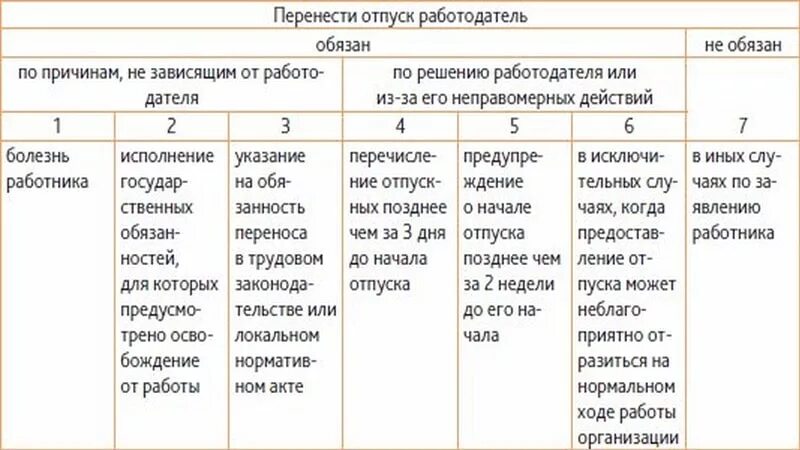 | Перенести отпуск работодатель | | | | | | |
|---|---|---|---|---|---|---|
| обязан | | | | | | не обязан |
| по причинам, не зависящим от работодателя | | | по решению работодателя или из-за его неправомерных действий | | | |
| 1 | 2 | 3 | 4 | 5 | 6 | 7 |
| болезнь работника | исполнение государственных обязанностей, для которых предусмотрено освобождение от работы | указание на обязанность переноса в трудовом законодательстве или локальном нормативном акте | перечисление отпускных позднее чем за 3 дня до начала отпуска | предупреждение о начале отпуска позднее чем за 2 недели до его начала | в исключительных случаях, когда предоставление отпуска может неблагоприятно отразиться на нормальном ходе работы организации | в иных случаях по заявлению работника |